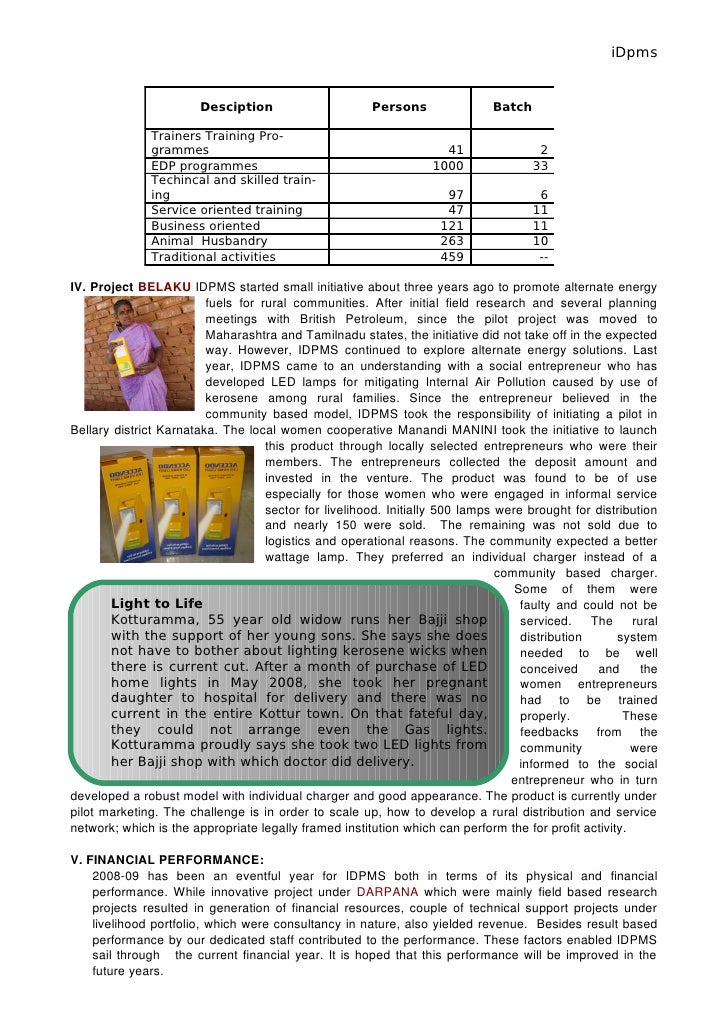 iDpms

| Desciption | Persons | Batch |
|---|---|---|
| Trainers Training Programmes | 41 | 2 |
| EDP programmes | 1000 | 33 |
| Techincal and skilled training | 97 | 6 |
| Service oriented training | 47 | 11 |
| Business oriented | 121 | 11 |
| Animal Husbandry | 263 | 10 |
| Traditional activities | 459 | -- |

IV. Project BELAKU IDPMS started small initiative about three years ago to promote alternate energy fuels for rural communities. After initial field research and several planning meetings with British Petroleum, since the pilot project was moved to Maharashtra and Tamilnadu states, the initiative did not take off in the expected way. However, IDPMS continued to explore alternate energy solutions. Last year, IDPMS came to an understanding with a social entrepreneur who has developed LED lamps for mitigating Internal Air Pollution caused by use of kerosene among rural families. Since the entrepreneur believed in the community based model, IDPMS took the responsibility of initiating a pilot in Bellary district Karnataka. The local women cooperative Manandi MANINI took the initiative to launch this product through locally selected entrepreneurs who were their members. The entrepreneurs collected the deposit amount and invested in the venture. The product was found to be of use especially for those women who were engaged in informal service sector for livelihood. Initially 500 lamps were brought for distribution and nearly 150 were sold. The remaining was not sold due to logistics and operational reasons. The community expected a better wattage lamp. They preferred an individual charger instead of a community based charger. Some of them were faulty and could not be serviced. The rural distribution system needed to be well conceived and the women entrepreneurs had to be trained properly. These feedbacks from the community were informed to the social entrepreneur who in turn developed a robust model with individual charger and good appearance. The product is currently under pilot marketing. The challenge is in order to scale up, how to develop a rural distribution and service network; which is the appropriate legally framed institution which can perform the for profit activity.

Light to Life
Kotturamma, 55 year old widow runs her Bajji shop with the support of her young sons. She says she does not have to bother about lighting kerosene wicks when there is current cut. After a month of purchase of LED home lights in May 2008, she took her pregnant daughter to hospital for delivery and there was no current in the entire Kottur town. On that fateful day, they could not arrange even the Gas lights. Kotturamma proudly says she took two LED lights from her Bajji shop with which doctor did delivery.

V. FINANCIAL PERFORMANCE:
2008-09 has been an eventful year for IDPMS both in terms of its physical and financial performance. While innovative project under DARPANA which were mainly field based research projects resulted in generation of financial resources, couple of technical support projects under livelihood portfolio, which were consultancy in nature, also yielded revenue. Besides result based performance by our dedicated staff contributed to the performance. These factors enabled IDPMS sail through the current financial year. It is hoped that this performance will be improved in the future years.